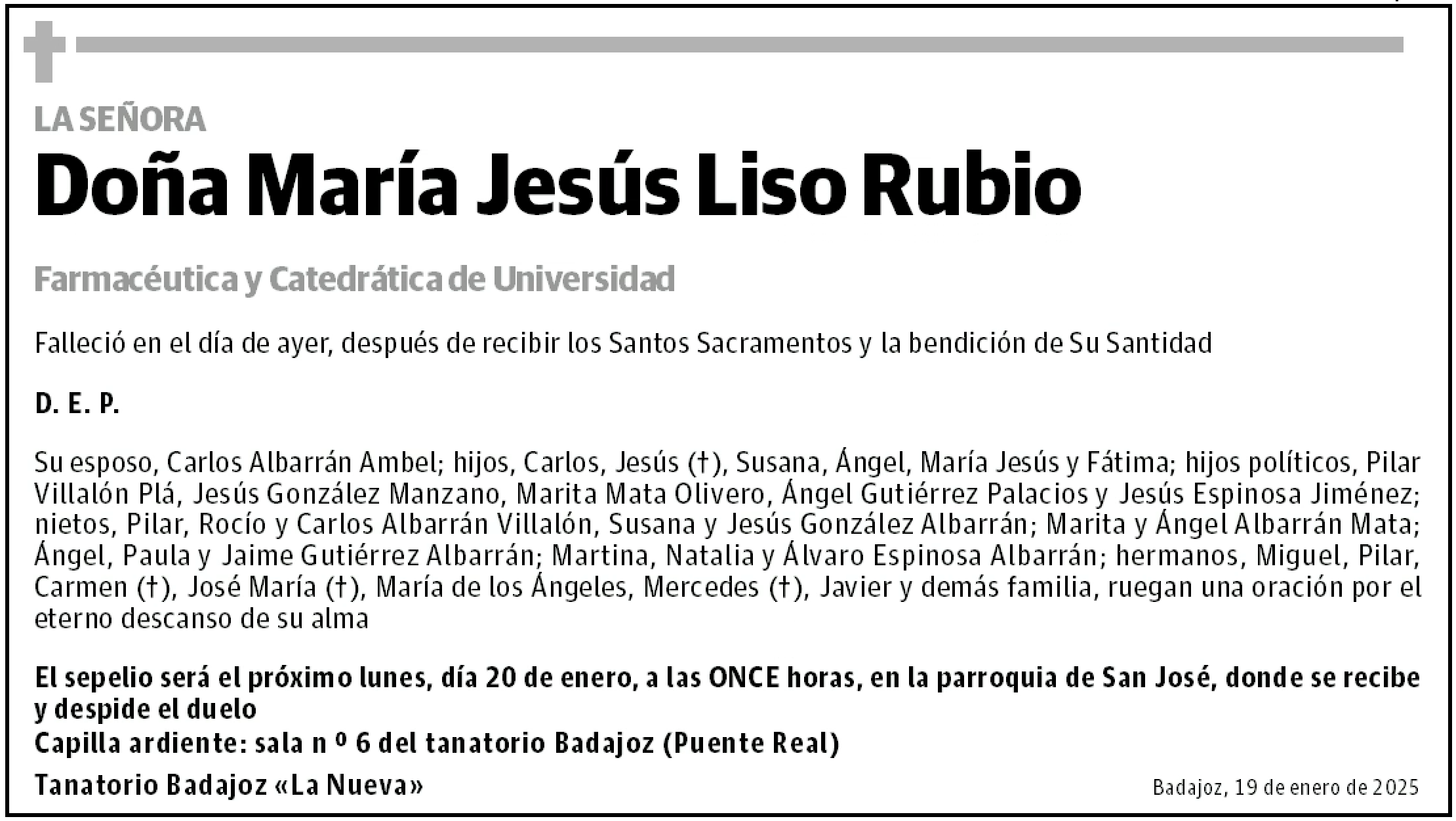 LA SEÑORA

Doña María Jesús Liso Rubio

Farmacéutica y Catedrática de Universidad

Falleció en el día de ayer, después de recibir los Santos Sacramentos y la bendición de Su Santidad

D. E. P.

Su esposo, Carlos Albarrán Ambel; hijos, Carlos, Jesús (†), Susana, Ángel, María Jesús y Fátima; hijos políticos, Pilar Villalón Plá, Jesús González Manzano, Marita Mata Olivero, Ángel Gutiérrez Palacios y Jesús Espinosa Jiménez; nietos, Pilar, Rocío y Carlos Albarrán Villalón, Susana y Jesús González Albarrán; Marita y Ángel Albarrán Mata; Ángel, Paula y Jaime Gutiérrez Albarrán; Martina, Natalia y Álvaro Espinosa Albarrán; hermanos, Miguel, Pilar, Carmen (†), José María (†), María de los Ángeles, Mercedes (†), Javier y demás familia, ruegan una oración por el eterno descanso de su alma

El sepelio será el próximo lunes, día 20 de enero, a las ONCE horas, en la parroquia de San José, donde se recibe y despide el duelo
Capilla ardiente: sala n º 6 del tanatorio Badajoz (Puente Real)

Tanatorio Badajoz «La Nueva»

Badajoz, 19 de enero de 2025